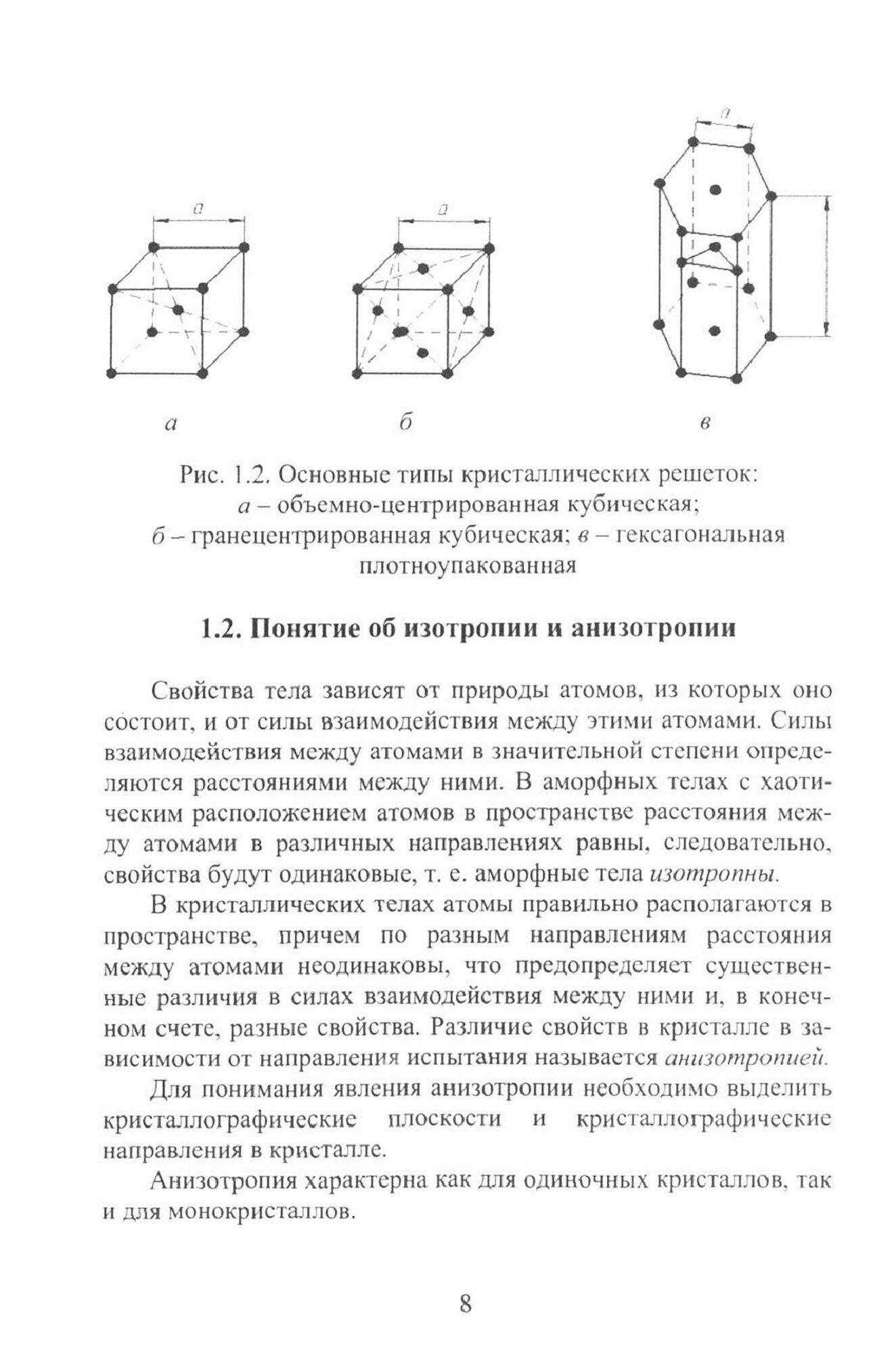 a

a

a

а б в

Рис. 1.2. Основные типы кристаллических решеток:
а – объемно-центрированная кубическая;
б – гранецентрированная кубическая; в – гексагональная плотноупакованная

1.2. Понятие об изотропии и анизотропии

Свойства тела зависят от природы атомов, из которых оно состоит, и от силы взаимодействия между этими атомами. Силы взаимодействия между атомами в значительной степени определяются расстояниями между ними. В аморфных телах с хаотическим расположением атомов в пространстве расстояния между атомами в различных направлениях равны, следовательно, свойства будут одинаковые, т. е. аморфные тела изотропны.

В кристаллических телах атомы правильно располагаются в пространстве, причем по разным направлениям расстояния между атомами неодинаковы, что предопределяет существенные различия в силах взаимодействия между ними и, в конечном счете, разные свойства. Различие свойств в кристалле в зависимости от направления испытания называется анизотропией.

Для понимания явления анизотропии необходимо выделить кристаллографические плоскости и кристаллографические направления в кристалле.

Анизотропия характерна как для одиночных кристаллов, так и для монокристаллов.

8